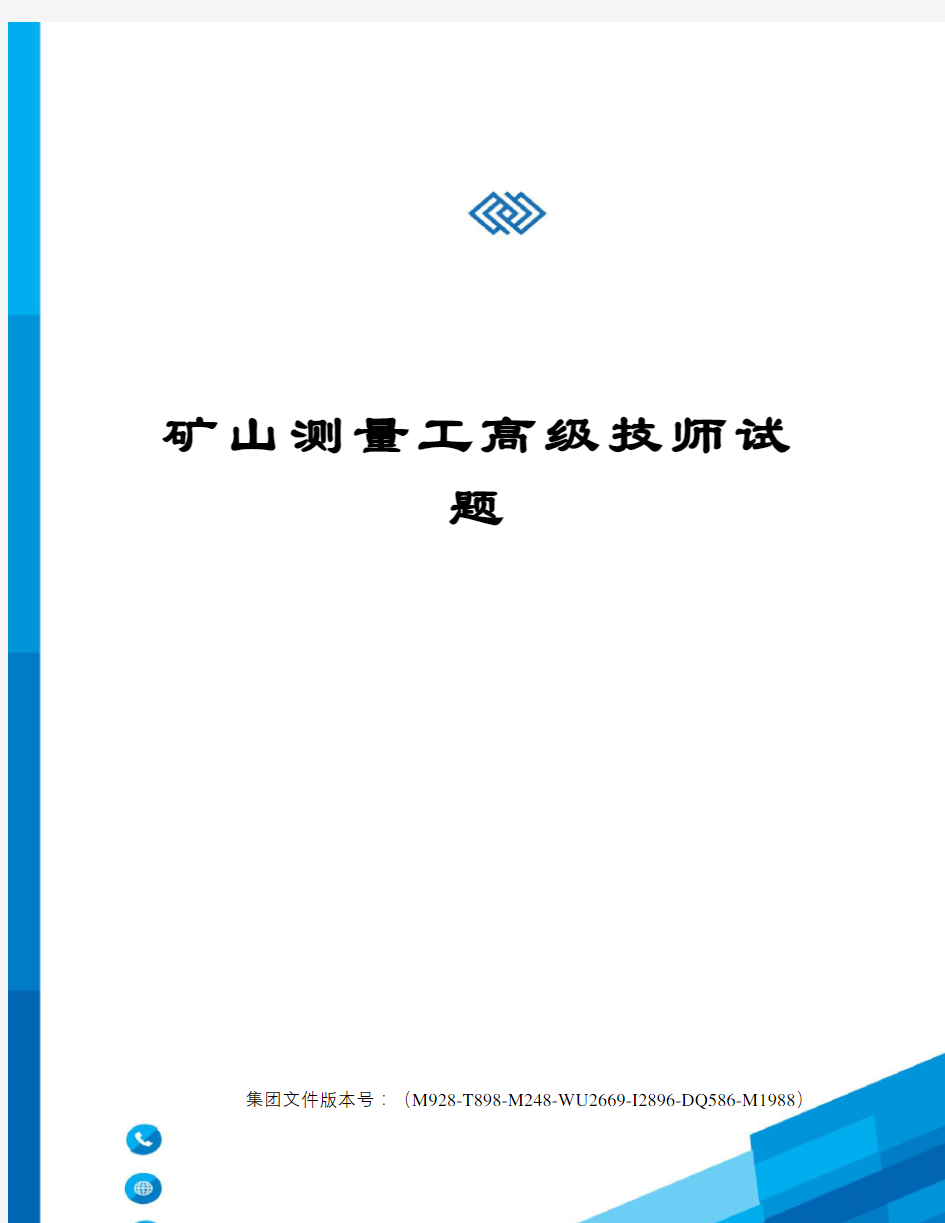 矿山测量工高级技师试题

集团文件版本号：（M928-T898-M248-WU2669-I2896-DQ586-M1988）